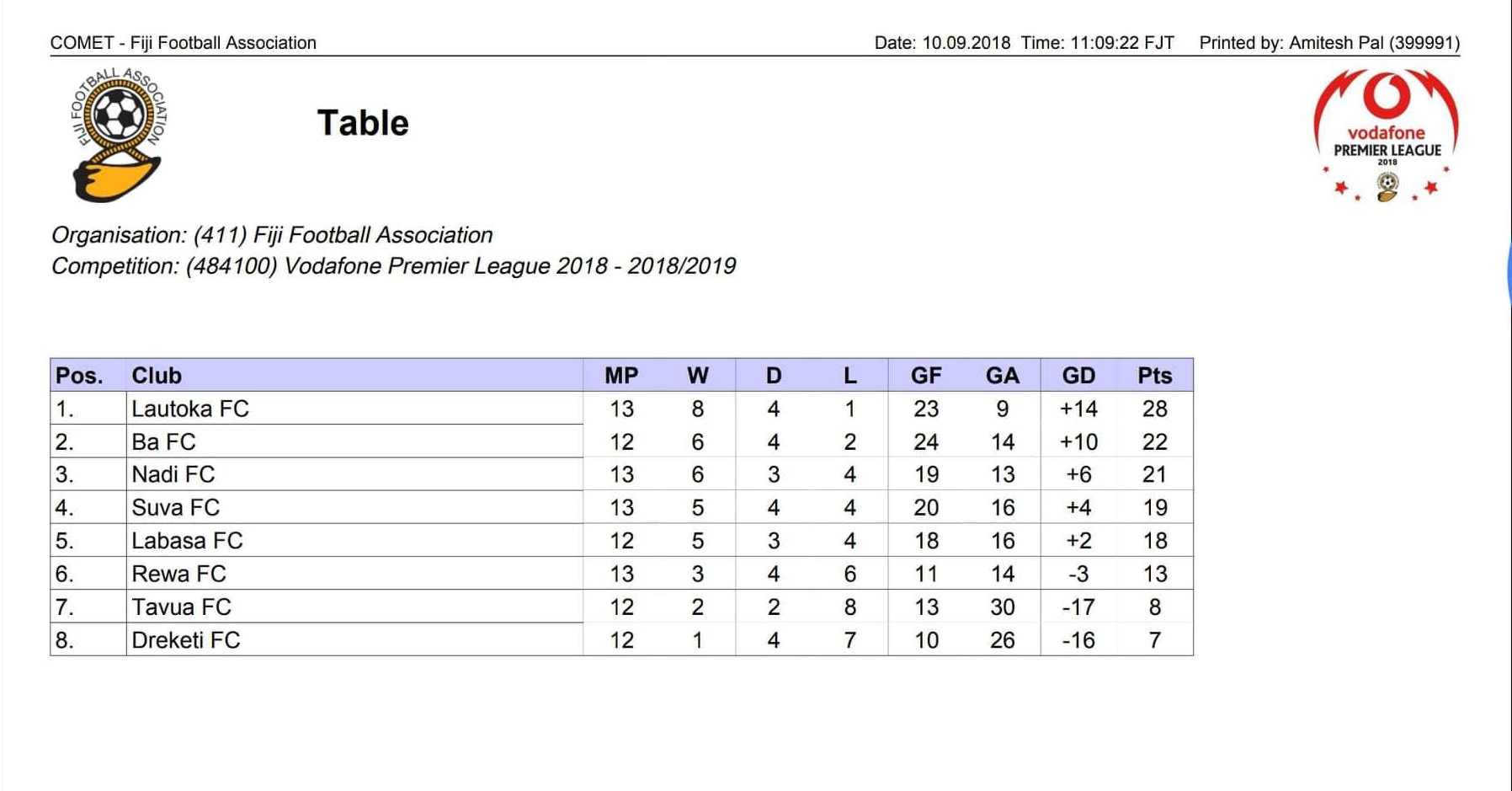 COMET - Fiji Football Association    Date: 10.09.2018  Time: 11:09:22 FJT    Printed by: Amitesh Pal (399991)

FIJI FOOTBALL ASSOCIATION

Table

vodafone
PREMIER LEAGUE
2018

Organisation: (411) Fiji Football Association
Competition: (484100) Vodafone Premier League 2018 - 2018/2019

| Pos. | Club | MP | W | D | L | GF | GA | GD | Pts |
|---|---|---|---|---|---|---|---|---|---|
| 1. | Lautoka FC | 13 | 8 | 4 | 1 | 23 | 9 | +14 | 28 |
| 2. | Ba FC | 12 | 6 | 4 | 2 | 24 | 14 | +10 | 22 |
| 3. | Nadi FC | 13 | 6 | 3 | 4 | 19 | 13 | +6 | 21 |
| 4. | Suva FC | 13 | 5 | 4 | 4 | 20 | 16 | +4 | 19 |
| 5. | Labasa FC | 12 | 5 | 3 | 4 | 18 | 16 | +2 | 18 |
| 6. | Rewa FC | 13 | 3 | 4 | 6 | 11 | 14 | -3 | 13 |
| 7. | Tavua FC | 12 | 2 | 2 | 8 | 13 | 30 | -17 | 8 |
| 8. | Dreketi FC | 12 | 1 | 4 | 7 | 10 | 26 | -16 | 7 |